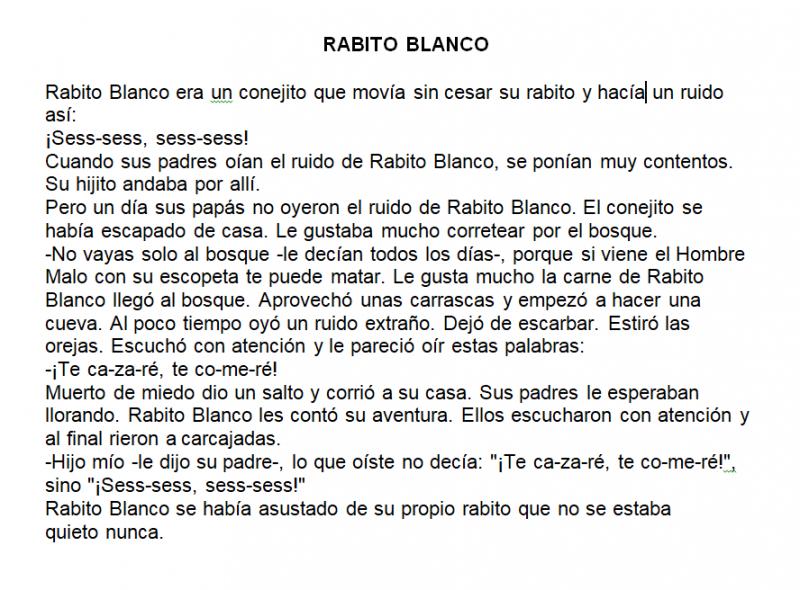 RABITO BLANCO

Rabito Blanco era un conejito que movía sin cesar su rabito y hacía un ruido así:
¡Sess-sess, sess-sess!
Cuando sus padres oían el ruido de Rabito Blanco, se ponían muy contentos. Su hijito andaba por allí.
Pero un día sus papás no oyeron el ruido de Rabito Blanco. El conejito se había escapado de casa. Le gustaba mucho corretear por el bosque.
-No vayas solo al bosque -le decían todos los días-, porque si viene el Hombre Malo con su escopeta te puede matar. Le gusta mucho la carne de Rabito Blanco llegó al bosque. Aprovechó unas carrascas y empezó a hacer una cueva. Al poco tiempo oyó un ruido extraño. Dejó de escarbar. Estiró las orejas. Escuchó con atención y le pareció oír estas palabras:
-¡Te ca-za-ré, te co-me-ré!
Muerto de miedo dio un salto y corrió a su casa. Sus padres le esperaban llorando. Rabito Blanco les contó su aventura. Ellos escucharon con atención y al final rieron a carcajadas.
-Hijo mío -le dijo su padre-, lo que oíste no decía: "¡Te ca-za-ré, te co-me-ré!", sino "¡Sess-sess, sess-sess!"
Rabito Blanco se había asustado de su propio rabito que no se estaba quieto nunca.